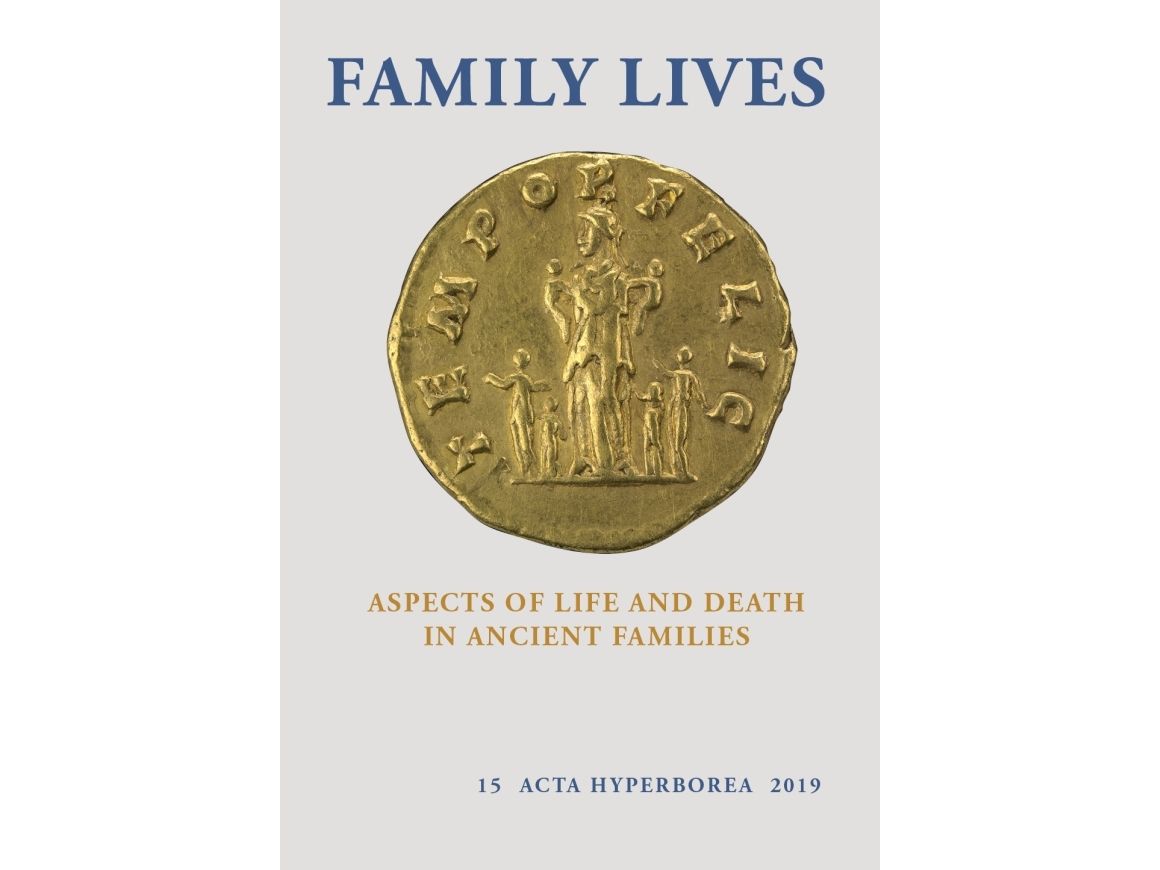 FAMILY LIVES

TEMPOR FELIC

ASPECTS OF LIFE AND DEATH
IN ANCIENT FAMILIES

15 ACTA HYPERBOREA 2019